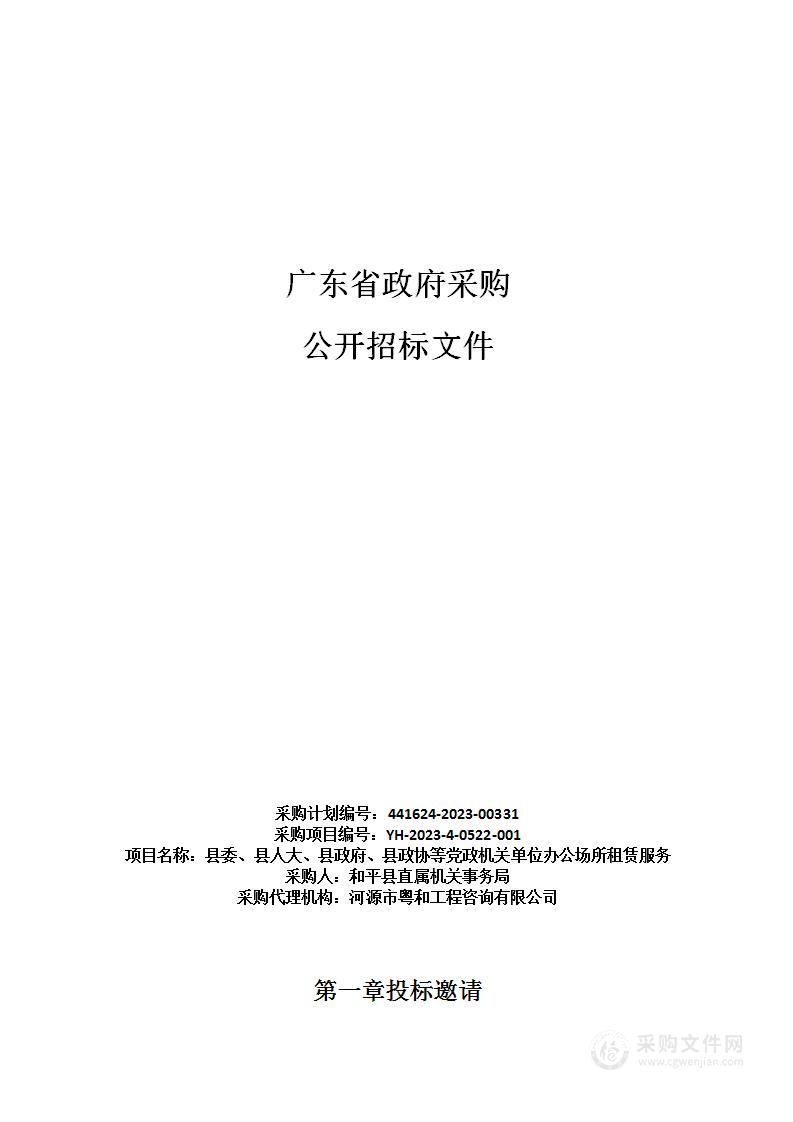 广东省政府采购

公开招标文件

采购计划编号：441624-2023-00331
采购项目编号：YH-2023-4-0522-001
项目名称：县委、县人大、县政府、县政协等党政机关单位办公场所租赁服务
采购人：和平县直属机关事务局
采购代理机构：河源市粤和工程咨询有限公司

第一章投标邀请

采购文件网
www.cgwenjian.com